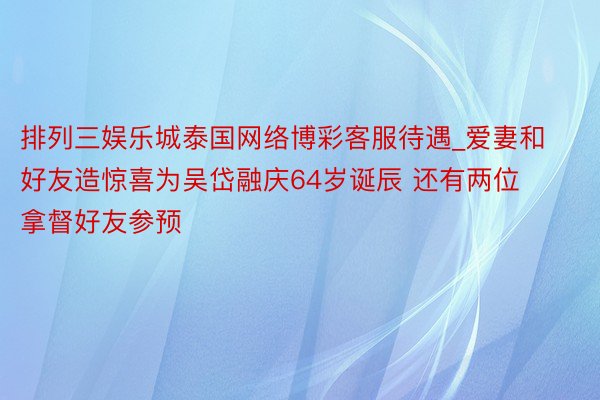 排列三娱乐城泰国网络博彩客服待遇_爱妻和好友造惊喜为吴岱融庆64岁诞辰 还有两位拿督好友参预